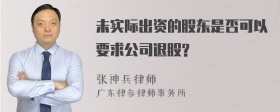 未实际出资的股东是否可以要求公司退股?

张神兵律师
广东律参律师事务所